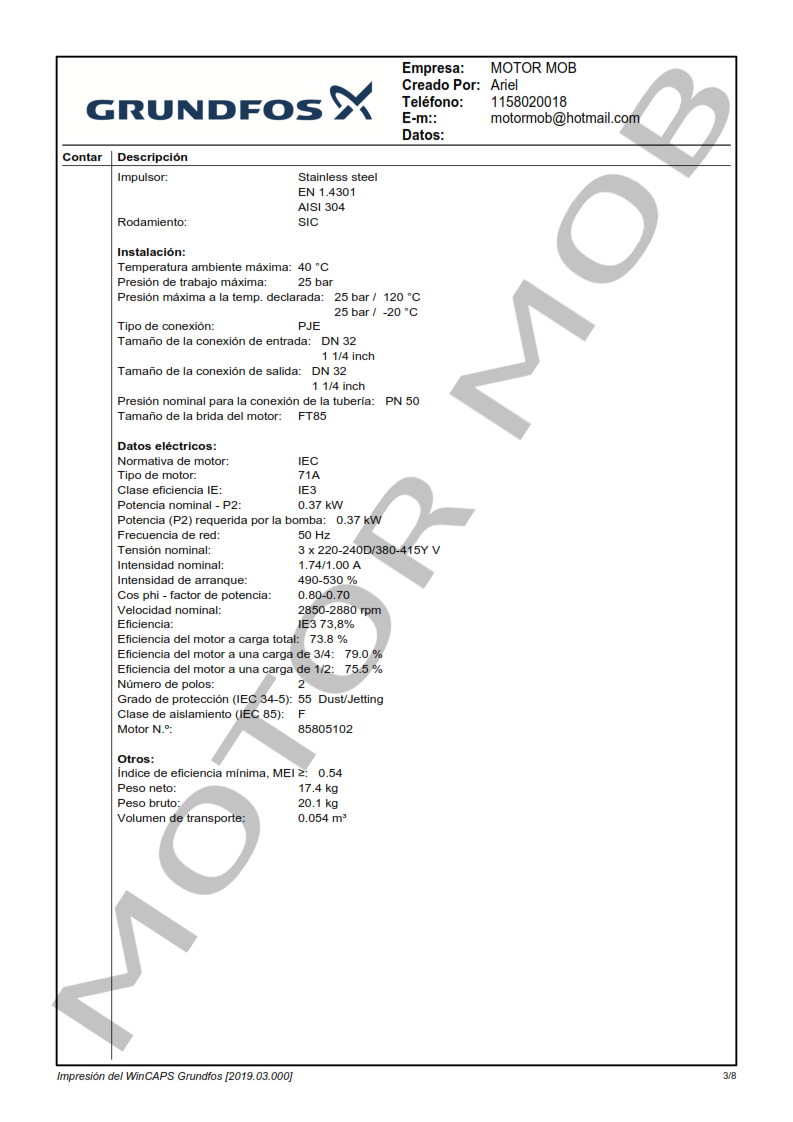 GRUNDFOS

Empresa: MOTOR MOB
Creado Por: Ariel
Teléfono: 1158020018
E-m:: motormob@hotmail.com
Datos:

Contar
Descripción

Impulsor: Stainless steel
EN 1.4301
AISI 304
Rodamiento: SIC

Instalación:
Temperatura ambiente máxima: 40 °C
Presión de trabajo máxima: 25 bar
Presión máxima a la temp. declarada: 25 bar / 120 °C
25 bar / -20 °C
Tipo de conexión: PJE
Tamaño de la conexión de entrada: DN 32
1 1/4 inch
Tamaño de la conexión de salida: DN 32
1 1/4 inch
Presión nominal para la conexión de la tubería: PN 50
Tamaño de la brida del motor: FT85

Datos eléctricos:
Normativa de motor: IEC
Tipo de motor: 71A
Clase eficiencia IE: IE3
Potencia nominal - P2: 0.37 kW
Potencia (P2) requerida por la bomba: 0.37 kW
Frecuencia de red: 50 Hz
Tensión nominal: 3 x 220-240D/380-415Y V
Intensidad nominal: 1.74/1.00 A
Intensidad de arranque: 490-530 %
Cos phi - factor de potencia: 0.80-0.70
Velocidad nominal: 2850-2880 rpm
Eficiencia: IE3 73,8%
Eficiencia del motor a carga total: 73.8 %
Eficiencia del motor a una carga de 3/4: 79.0 %
Eficiencia del motor a una carga de 1/2: 75.5 %
Número de polos: 2
Grado de protección (IEC 34-5): 55 Dust/Jetting
Clase de aislamiento (IEC 85): F
Motor N.º: 85805102

Otros:
Índice de eficiencia mínima, MEI ≥: 0.54
Peso neto: 17.4 kg
Peso bruto: 20.1 kg
Volumen de transporte: 0.054 m³

Impresión del WinCAPS Grundfos [2019.03.000]
3/8

MOTOR MOB